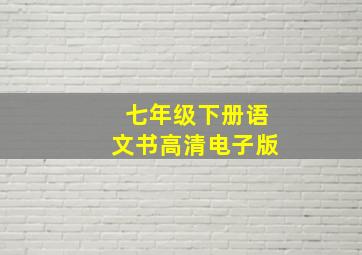 七年级下册语文书高清电子版